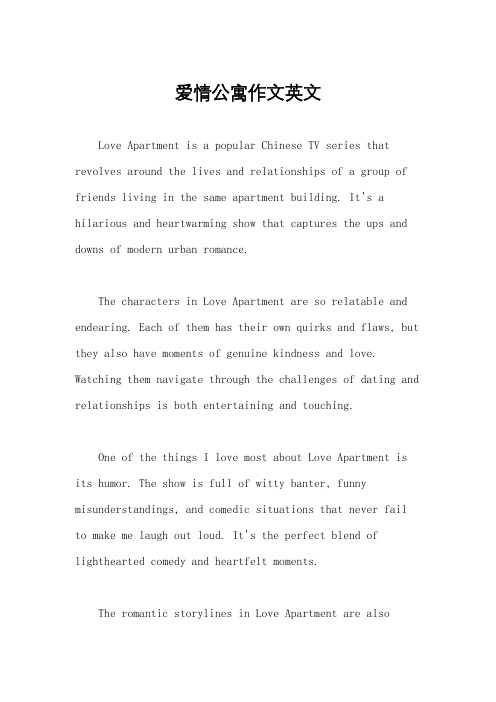 爱情公寓作文英文

Love Apartment is a popular Chinese TV series that revolves around the lives and relationships of a group of friends living in the same apartment building. It's a hilarious and heartwarming show that captures the ups and downs of modern urban romance.

The characters in Love Apartment are so relatable and endearing. Each of them has their own quirks and flaws, but they also have moments of genuine kindness and love. Watching them navigate through the challenges of dating and relationships is both entertaining and touching.

One of the things I love most about Love Apartment is its humor. The show is full of witty banter, funny misunderstandings, and comedic situations that never fail to make me laugh out loud. It's the perfect blend of lighthearted comedy and heartfelt moments.

The romantic storylines in Love Apartment are also